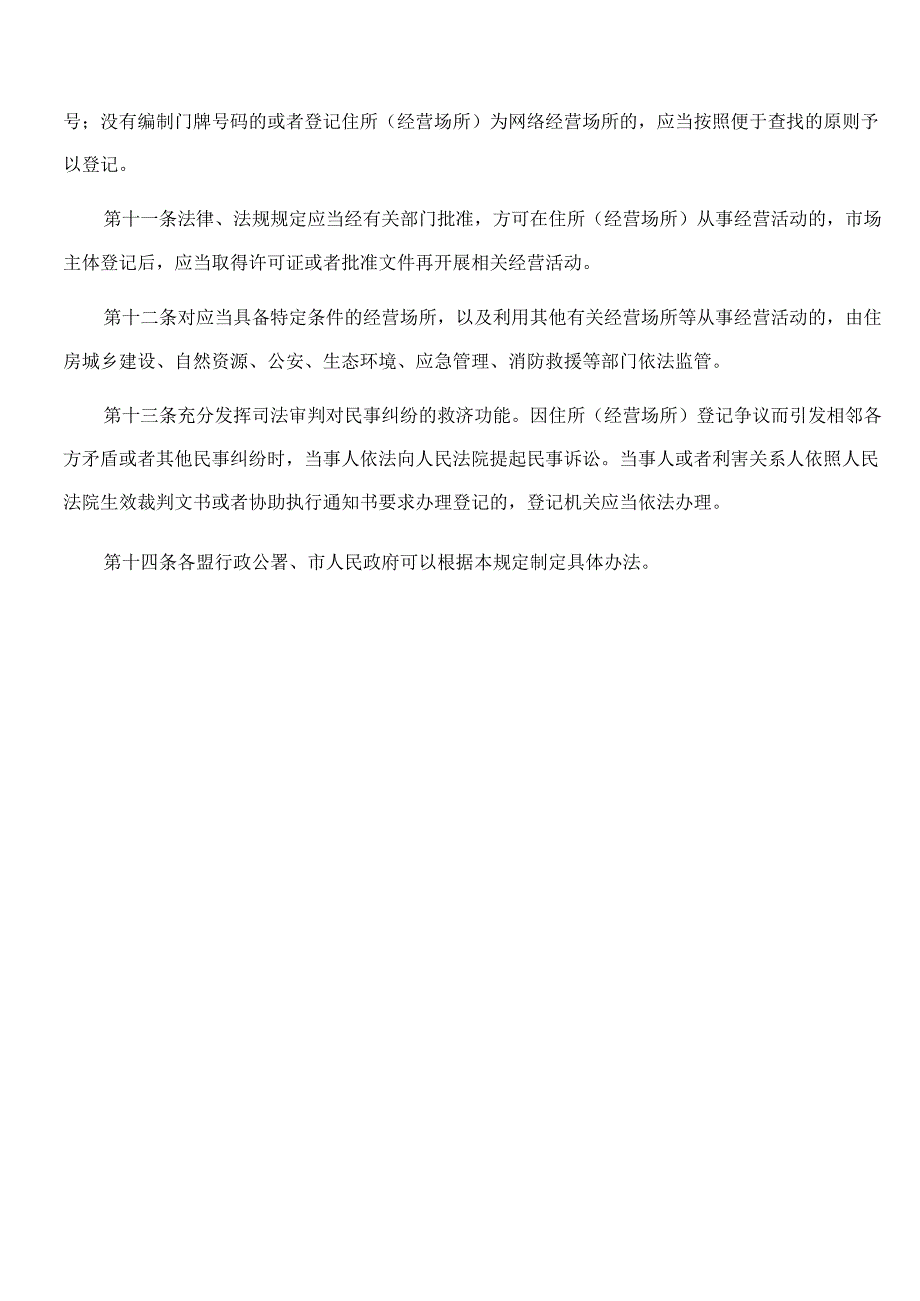 号；没有编制门牌号码的或者登记住所（经营场所）为网络经营场所的，应当按照便于查找的原则予以登记。

第十一条法律、法规规定应当经有关部门批准，方可在住所（经营场所）从事经营活动的，市场主体登记后，应当取得许可证或者批准文件再开展相关经营活动。

第十二条对应当具备特定条件的经营场所，以及利用其他有关经营场所等从事经营活动的，由住房城乡建设、自然资源、公安、生态环境、应急管理、消防救援等部门依法监管。

第十三条充分发挥司法审判对民事纠纷的救济功能。因住所（经营场所）登记争议而引发相邻各方矛盾或者其他民事纠纷时，当事人依法向人民法院提起民事诉讼。当事人或者利害关系人依照人民法院生效裁判文书或者协助执行通知书要求办理登记的，登记机关应当依法办理。

第十四条各盟行政公署、市人民政府可以根据本规定制定具体办法。